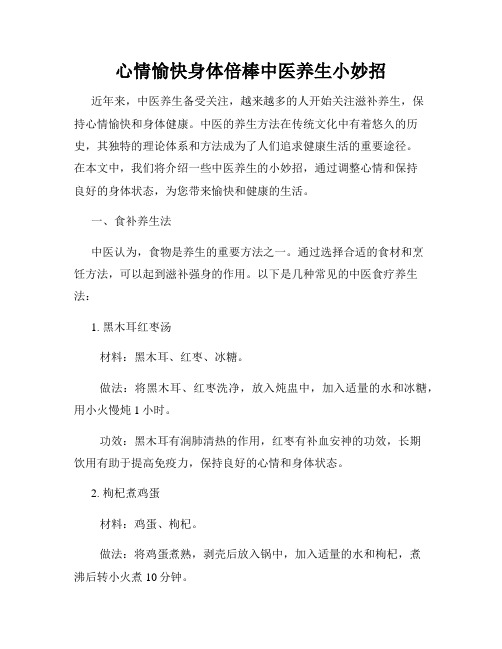 心情愉快身体倍棒中医养生小妙招

近年来，中医养生备受关注，越来越多的人开始关注滋补养生，保持心情愉快和身体健康。中医的养生方法在传统文化中有着悠久的历史，其独特的理论体系和方法成为了人们追求健康生活的重要途径。在本文中，我们将介绍一些中医养生的小妙招，通过调整心情和保持良好的身体状态，为您带来愉快和健康的生活。

一、食补养生法

中医认为，食物是养生的重要方法之一。通过选择合适的食材和烹饪方法，可以起到滋补强身的作用。以下是几种常见的中医食疗养生法：

1. 黑木耳红枣汤

材料：黑木耳、红枣、冰糖。

做法：将黑木耳、红枣洗净，放入炖盅中，加入适量的水和冰糖，用小火慢炖 1 小时。

功效：黑木耳有润肺清热的作用，红枣有补血安神的功效，长期饮用有助于提高免疫力，保持良好的心情和身体状态。

2. 枸杞煮鸡蛋

材料：鸡蛋、枸杞。

做法：将鸡蛋煮熟，剥壳后放入锅中，加入适量的水和枸杞，煮沸后转小火煮 10 分钟。